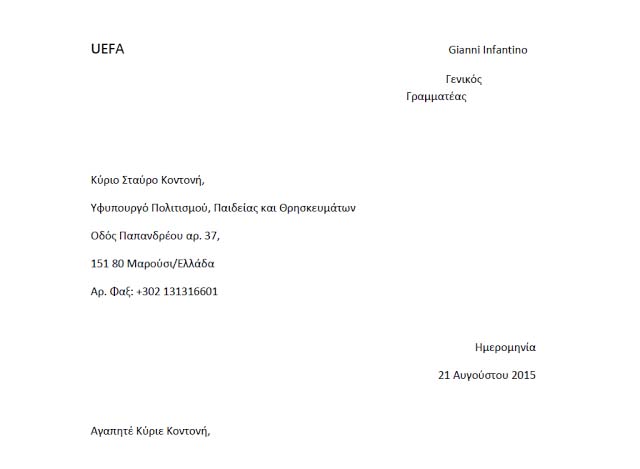 UEFA

Gianni Infantino

Γενικός Γραμματέας

Κύριο Σταύρο Κοντονή,

Υφυπουργό Πολιτισμού, Παιδείας και Θρησκευμάτων

Οδός Παπανδρέου αρ. 37,

151 80 Μαρούσι/Ελλάδα

Αρ. Φαξ: +302 131316601

Ημερομηνία

21 Αυγούστου 2015

Αγαπητέ Κύριε Κοντονή,